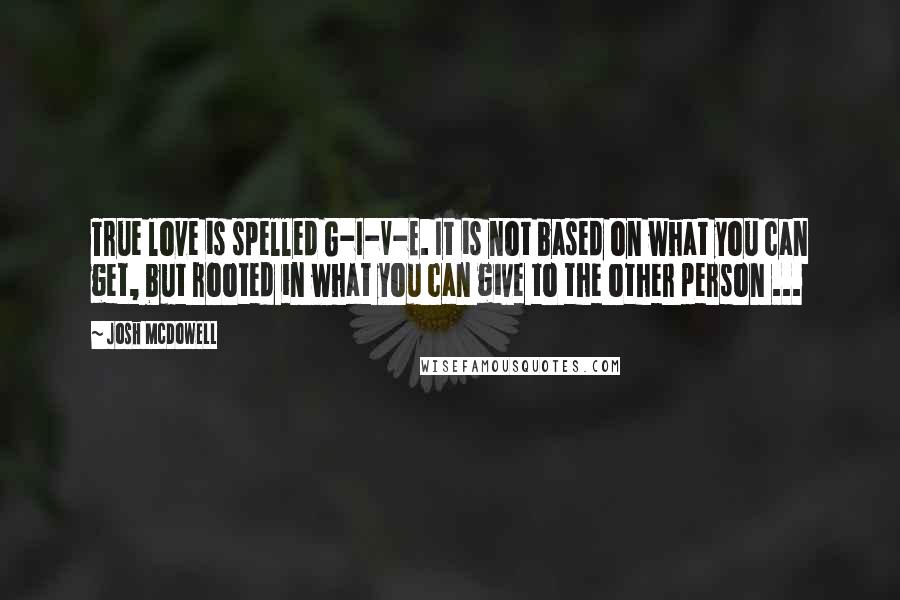 TRUE LOVE IS SPELLED G-I-V-E. IT IS NOT BASED ON WHAT YOU CAN GET, BUT ROOTED IN WHAT YOU CAN GIVE TO THE OTHER PERSON ...

~ JOSH MCDOWELL

WISEFAMOUSQUOTES.COM